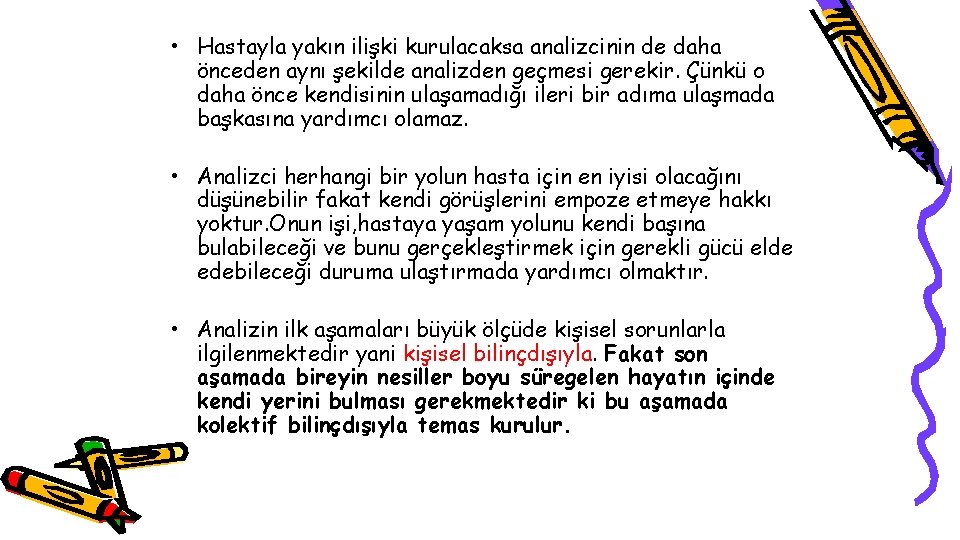 • Hastayla yakın ilişki kurulacaksa analizcinin de daha önceden aynı şekilde analizden geçmesi gerekir. Çünkü o daha önce kendisinin ulaşamadığı ileri bir adıma ulaşmada başkasına yardımcı olamaz.

• Analizci herhangi bir yolun hasta için en iyisi olacağını düşünebilir fakat kendi görüşlerini empoze etmeye hakkı yoktur.Onun işi,hastaya yaşam yolunu kendi başına bulabileceği ve bunu gerçekleştirmek için gerekli gücü elde edebileceği duruma ulaştırmada yardımcı olmaktır.

• Analizin ilk aşamaları büyük ölçüde kişisel sorunlarla ilgilenmektedir yani kişisel bilinçdışıyla. Fakat son aşamada bireyin nesiller boyu süregelen hayatın içinde kendi yerini bulması gerekmektedir ki bu aşamada kolektif bilinçdışıyla temas kurulur.